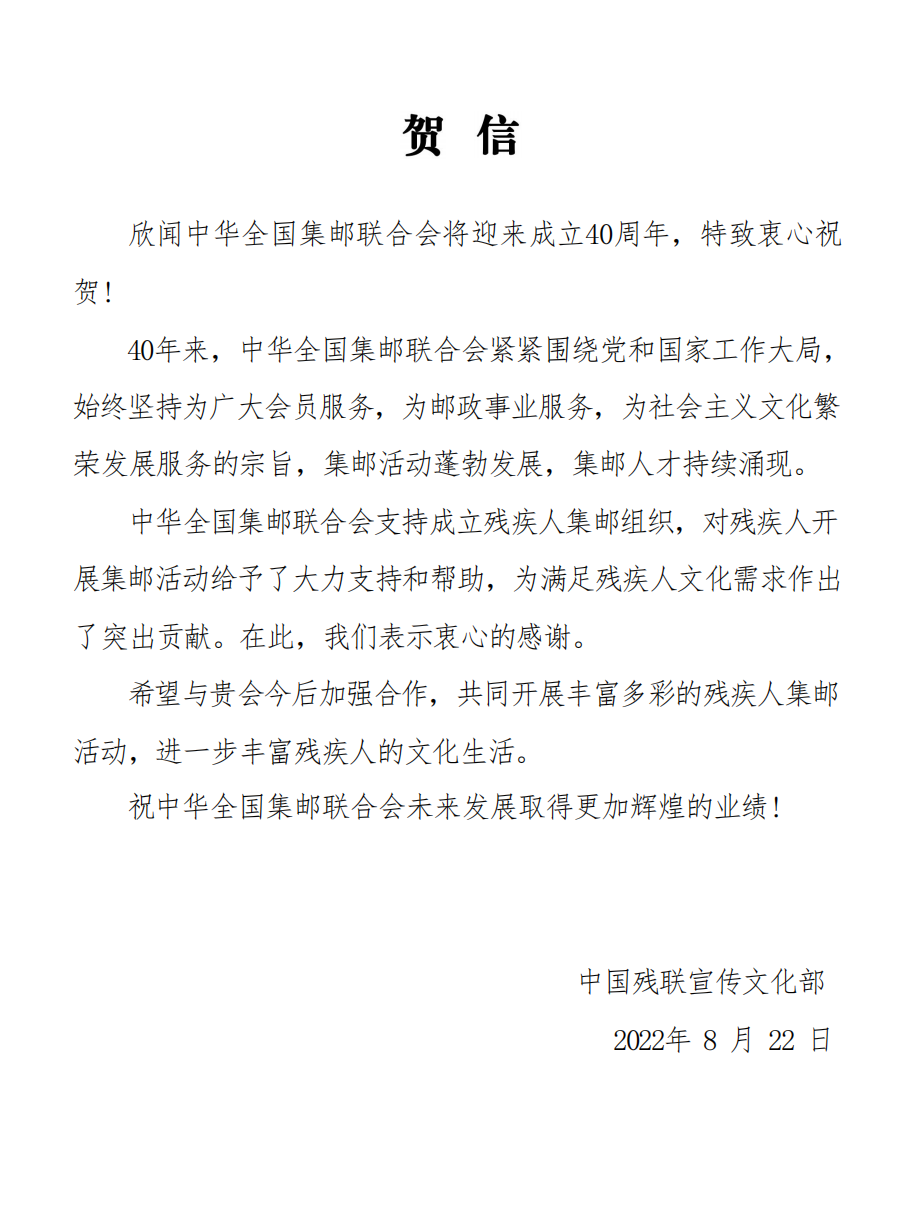 贺 信

欣闻中华全国集邮联合会将迎来成立40周年，特致衷心祝贺！

40年来，中华全国集邮联合会紧紧围绕党和国家工作大局，始终坚持为广大会员服务，为邮政事业服务，为社会主义文化繁荣发展服务的宗旨，集邮活动蓬勃发展，集邮人才持续涌现。

中华全国集邮联合会支持成立残疾人集邮组织，对残疾人开展集邮活动给予了大力支持和帮助，为满足残疾人文化需求作出了突出贡献。在此，我们表示衷心的感谢。

希望与贵会今后加强合作，共同开展丰富多彩的残疾人集邮活动，进一步丰富残疾人的文化生活。

祝中华全国集邮联合会未来发展取得更加辉煌的业绩！

中国残联宣传文化部

2022年 8 月 22 日